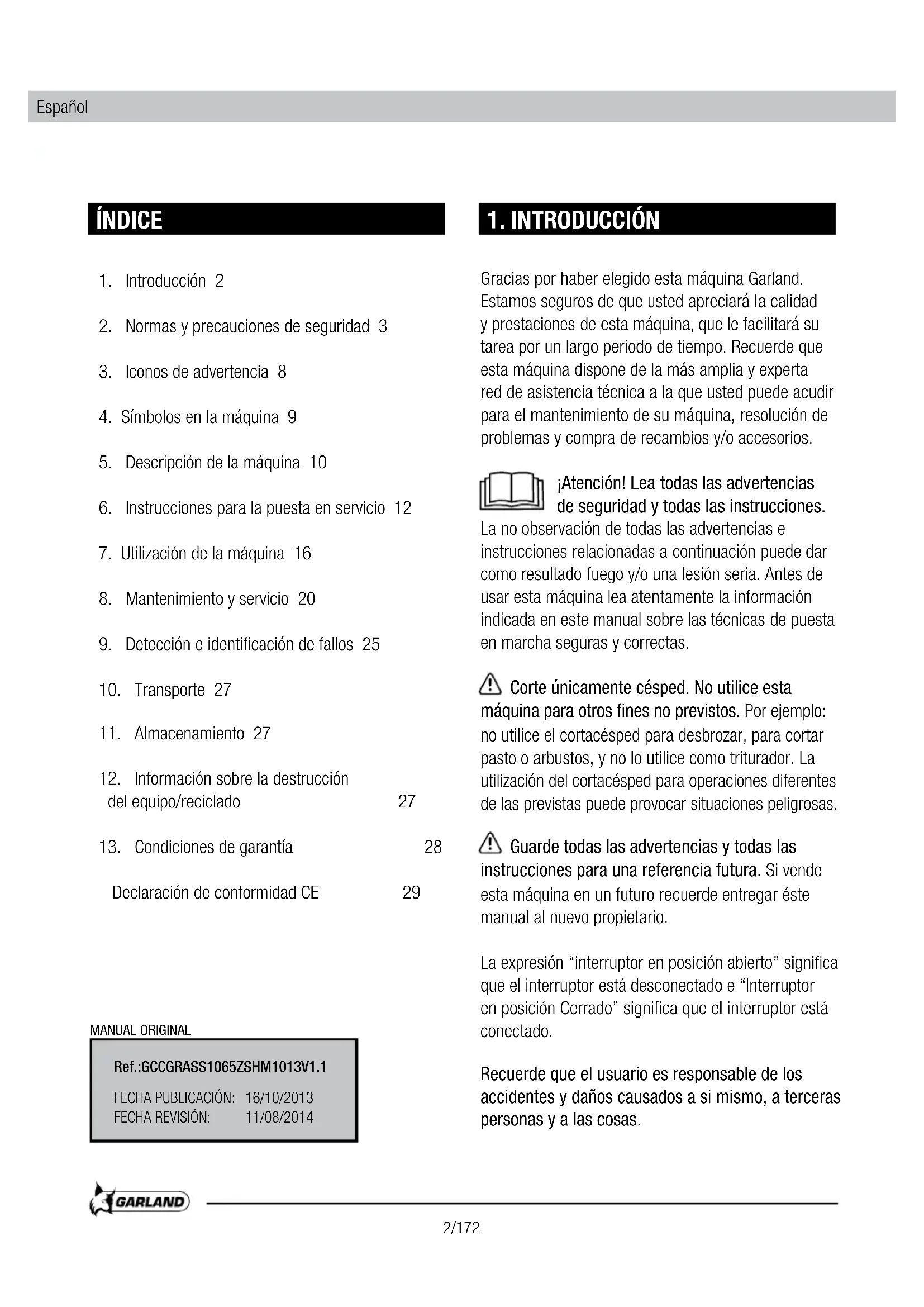 Español

ÍNDICE

1. Introducción 2

2. Normas y precauciones de seguridad 3

3. Iconos de advertencia 8

4. Símbolos en la máquina 9

5. Descripción de la máquina 10

6. Instrucciones para la puesta en servicio 12

7. Utilización de la máquina 16

8. Mantenimiento y servicio 20

9. Detección e identificación de fallos 25

10. Transporte 27

11. Almacenamiento 27

12. Información sobre la destrucción del equipo/reciclado 27

13. Condiciones de garantía 28

Declaración de conformidad CE 29

MANUAL ORIGINAL

Ref.:GCCGRASS1065ZSHM1013V1.1

FECHA PUBLICACIÓN: 16/10/2013
FECHA REVISIÓN: 11/08/2014

1. INTRODUCCIÓN

Gracias por haber elegido esta máquina Garland. Estamos seguros de que usted apreciará la calidad y prestaciones de esta máquina, que le facilitará su tarea por un largo periodo de tiempo. Recuerde que esta máquina dispone de la más amplia y experta red de asistencia técnica a la que usted puede acudir para el mantenimiento de su máquina, resolución de problemas y compra de recambios y/o accesorios.

¡Atención! Lea todas las advertencias de seguridad y todas las instrucciones. La no observación de todas las advertencias e instrucciones relacionadas a continuación puede dar como resultado fuego y/o una lesión seria. Antes de usar esta máquina lea atentamente la información indicada en este manual sobre las técnicas de puesta en marcha seguras y correctas.

Corte únicamente césped. No utilice esta máquina para otros fines no previstos. Por ejemplo: no utilice el cortacésped para desbrozar, para cortar pasto o arbustos, y no lo utilice como triturador. La utilización del cortacésped para operaciones diferentes de las previstas puede provocar situaciones peligrosas.

Guarde todas las advertencias y todas las instrucciones para una referencia futura. Si vende esta máquina en un futuro recuerde entregar éste manual al nuevo propietario.

La expresión “interruptor en posición abierto” significa que el interruptor está desconectado e “Interruptor en posición Cerrado” significa que el interruptor está conectado.

Recuerde que el usuario es responsable de los accidentes y daños causados a si mismo, a terceras personas y a las cosas.

GARLAND

2/172